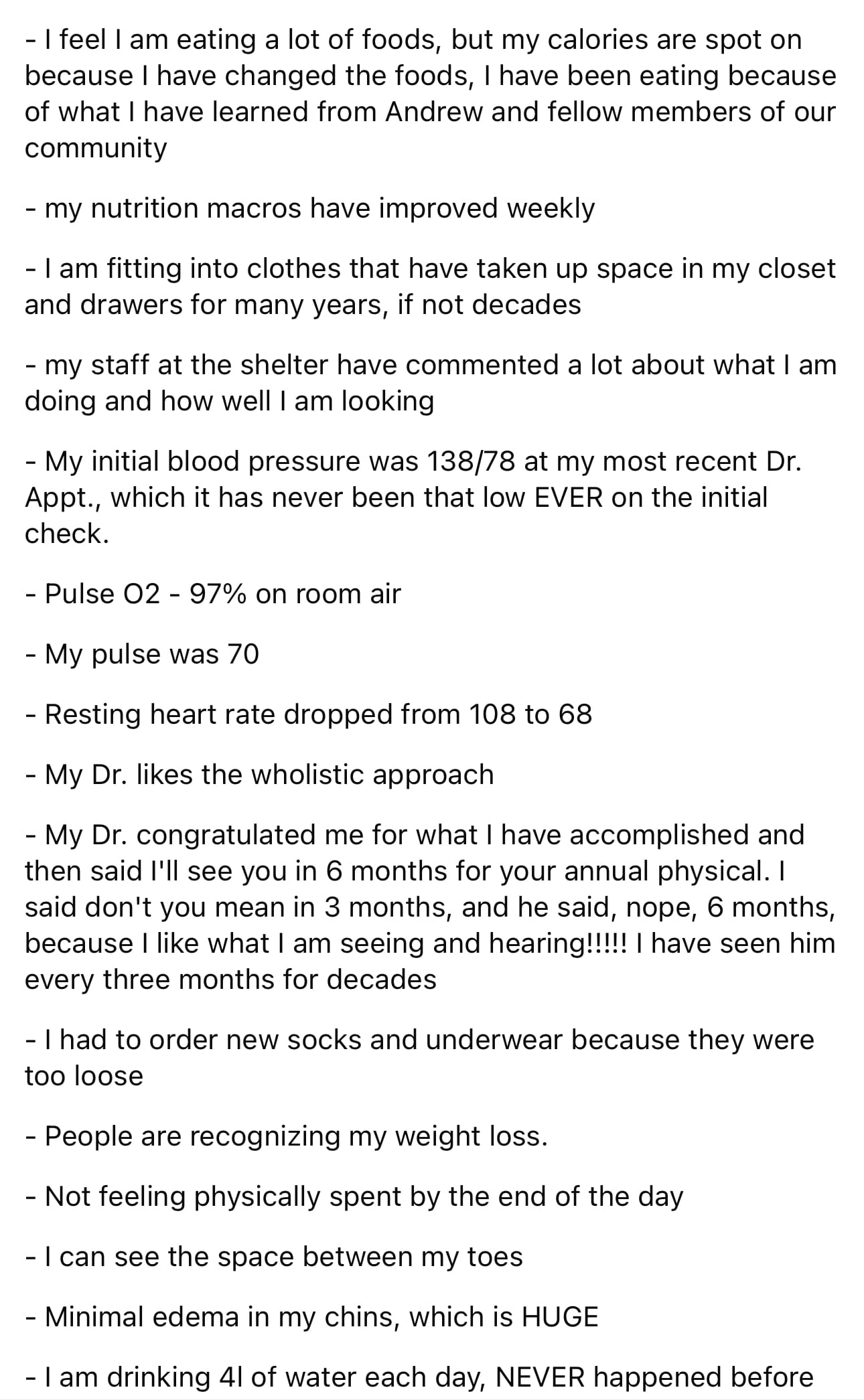 - I feel I am eating a lot of foods, but my calories are spot on because I have changed the foods, I have been eating because of what I have learned from Andrew and fellow members of our community

- my nutrition macros have improved weekly

- I am fitting into clothes that have taken up space in my closet and drawers for many years, if not decades

- my staff at the shelter have commented a lot about what I am doing and how well I am looking

- My initial blood pressure was 138/78 at my most recent Dr. Appt., which it has never been that low EVER on the initial check.

- Pulse O2 - 97% on room air

- My pulse was 70

- Resting heart rate dropped from 108 to 68

- My Dr. likes the wholistic approach

- My Dr. congratulated me for what I have accomplished and then said I'll see you in 6 months for your annual physical. I said don't you mean in 3 months, and he said, nope, 6 months, because I like what I am seeing and hearing!!!!! I have seen him every three months for decades

- I had to order new socks and underwear because they were too loose

- People are recognizing my weight loss.

- Not feeling physically spent by the end of the day

- I can see the space between my toes

- Minimal edema in my chins, which is HUGE

- I am drinking 4l of water each day, NEVER happened before